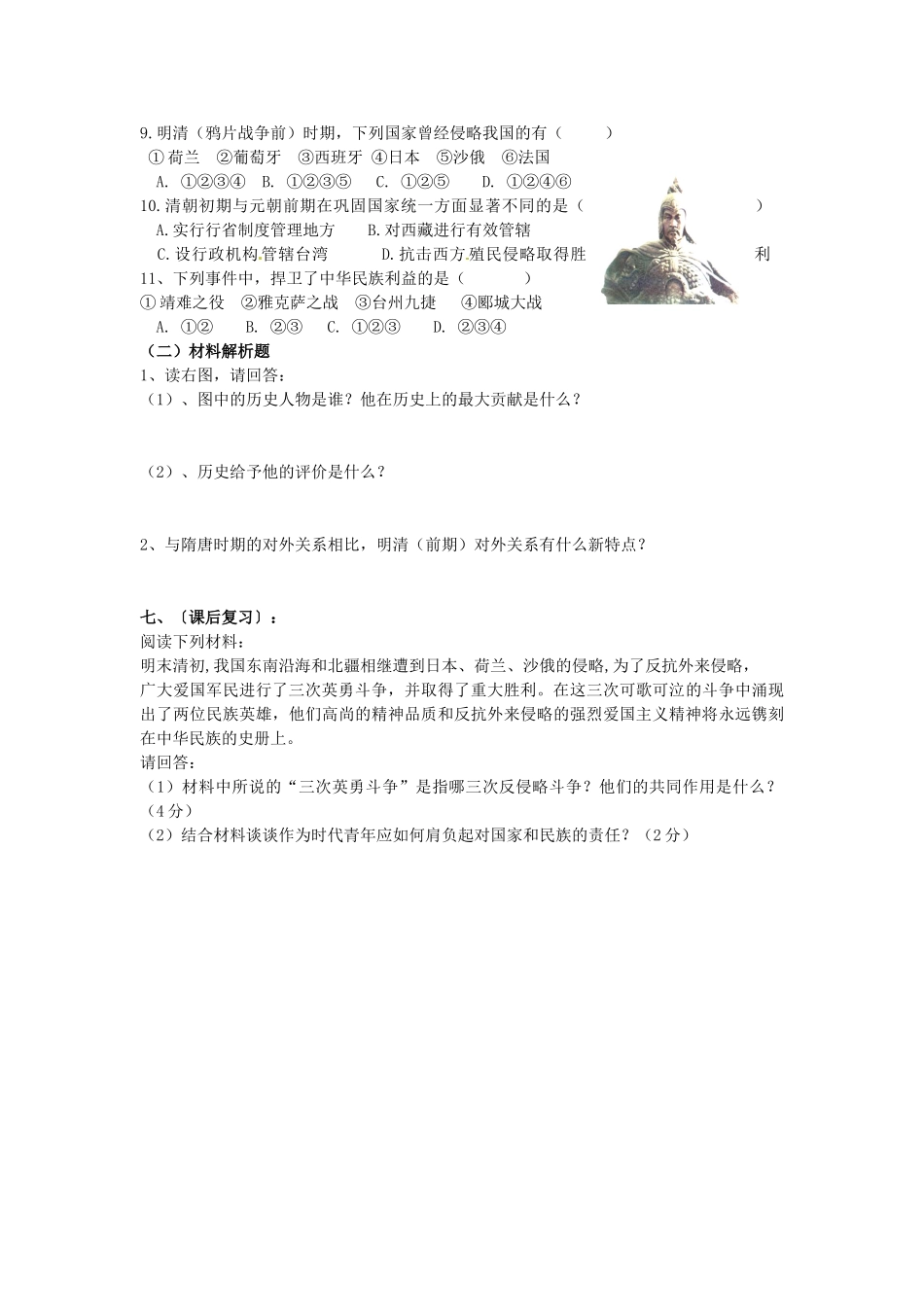 9.明清（鸦片战争前）时期，下列国家曾经侵略我国的有（　　）
①荷兰　②葡萄牙　③西班牙　④日本　⑤沙俄　⑥法国
A. ①②③④　B. ①②③⑤　C. ①②⑤　D. ①②④⑥
10.清朝初期与元朝前期在巩固国家统一方面显著不同的是（　　）
A.实行行省制度管理地方　B.对西藏进行有效管辖
C.设行政机构管辖台湾　D.抗击西方殖民侵略取得胜利
11、下列事件中，捍卫了中华民族利益的是（　　）
①靖难之役　②雅克萨之战　③台州九捷　④郾城大战
A. ①②　B. ②③　C. ①②③　D. ②③④
（二）材料解析题
1、读右图，请回答：
（1）、图中的历史人物是谁？他在历史上的最大贡献是什么？

（2）、历史给予他的评价是什么？

2、与隋唐时期的对外关系相比，明清（前期）对外关系有什么新特点？

七、〔课后复习〕：
阅读下列材料：
明末清初，我国东南沿海和北疆相继遭到日本、荷兰、沙俄的侵略，为了反抗外来侵略，广大爱国军民进行了三次英勇斗争，并取得了重大胜利。在这三次可歌可泣的斗争中涌现出了两位民族英雄，他们高尚的精神品质和反抗外来侵略的强烈爱国主义精神将永远镌刻在中华民族的史册上。
请回答：
（1）材料中所说的“三次英勇斗争”是指哪三次反侵略斗争？他们的共同作用是什么？（4分）
（2）结合材料谈谈作为时代青年应如何肩负起对国家和民族的责任？（2分）